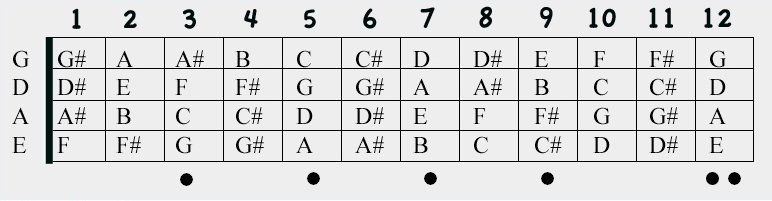 |   | 1 | 2 | 3 | 4 | 5 | 6 | 7 | 8 | 9 | 10 | 11 | 12 |
|---|---|---|---|---|---|---|---|---|---|---|---|---|
| G | G# | A | A# | B | C | C# | D | D# | E | F | F# | G |
| D | D# | E | F | F# | G | G# | A | A# | B | C | C# | D |
| A | A# | B | C | C# | D | D# | E | F | F# | G | G# | A |
| E | F | F# | G | G# | A | A# | B | C | C# | D | D# | E |